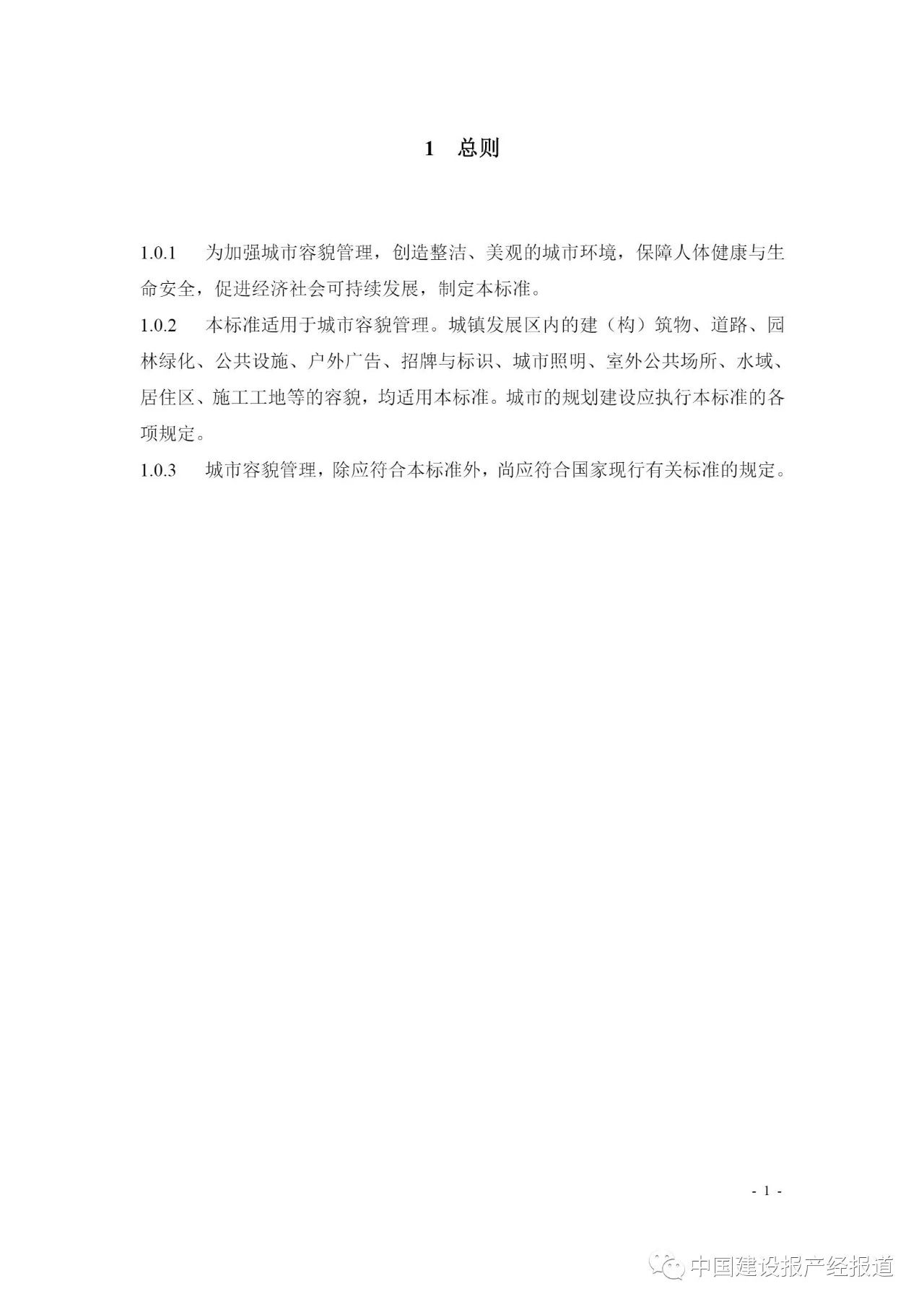 1　总则

1.0.1　为加强城市容貌管理，创造整洁、美观的城市环境，保障人体健康与生命安全，促进经济社会可持续发展，制定本标准。

1.0.2　本标准适用于城市容貌管理。城镇发展区内的建（构）筑物、道路、园林绿化、公共设施、户外广告、招牌与标识、城市照明、室外公共场所、水域、居住区、施工工地等的容貌，均适用本标准。城市的规划建设应执行本标准的各项规定。

1.0.3　城市容貌管理，除应符合本标准外，尚应符合国家现行有关标准的规定。

- 1 -

中国建设报产经报道